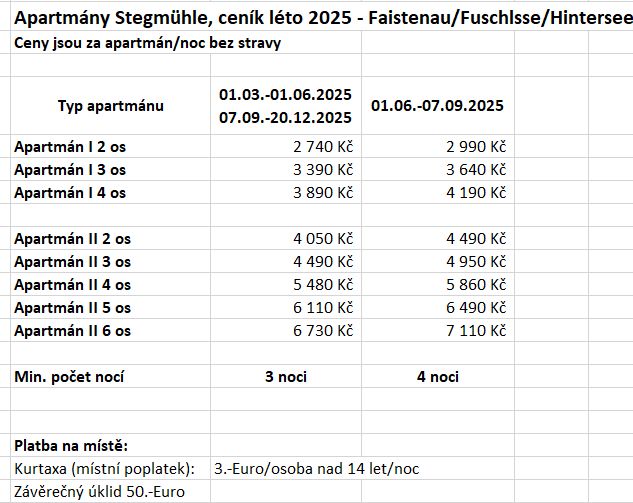 Apartmány Stegmühle, ceník léto 2025 - Faistenau/Fuschlsse/Hintersee

Ceny jsou za apartmán/noc bez stravy

| Typ apartmánu | 01.03.-01.06.2025 07.09.-20.12.2025 | 01.06.-07.09.2025 |
|---|---|---|
| Apartmán I 2 os | 2 740 Kč | 2 990 Kč |
| Apartmán I 3 os | 3 390 Kč | 3 640 Kč |
| Apartmán I 4 os | 3 890 Kč | 4 190 Kč |
| | | |
| Apartmán II 2 os | 4 050 Kč | 4 490 Kč |
| Apartmán II 3 os | 4 490 Kč | 4 950 Kč |
| Apartmán II 4 os | 5 480 Kč | 5 860 Kč |
| Apartmán II 5 os | 6 110 Kč | 6 490 Kč |
| Apartmán II 6 os | 6 730 Kč | 7 110 Kč |
| | | |
| Min. počet nocí | 3 noci | 4 noci |

Platba na místě:

Kurtaxa (místní poplatek): 3.-Euro/osoba nad 14 let/noc

Závěrečný úklid 50.-Euro